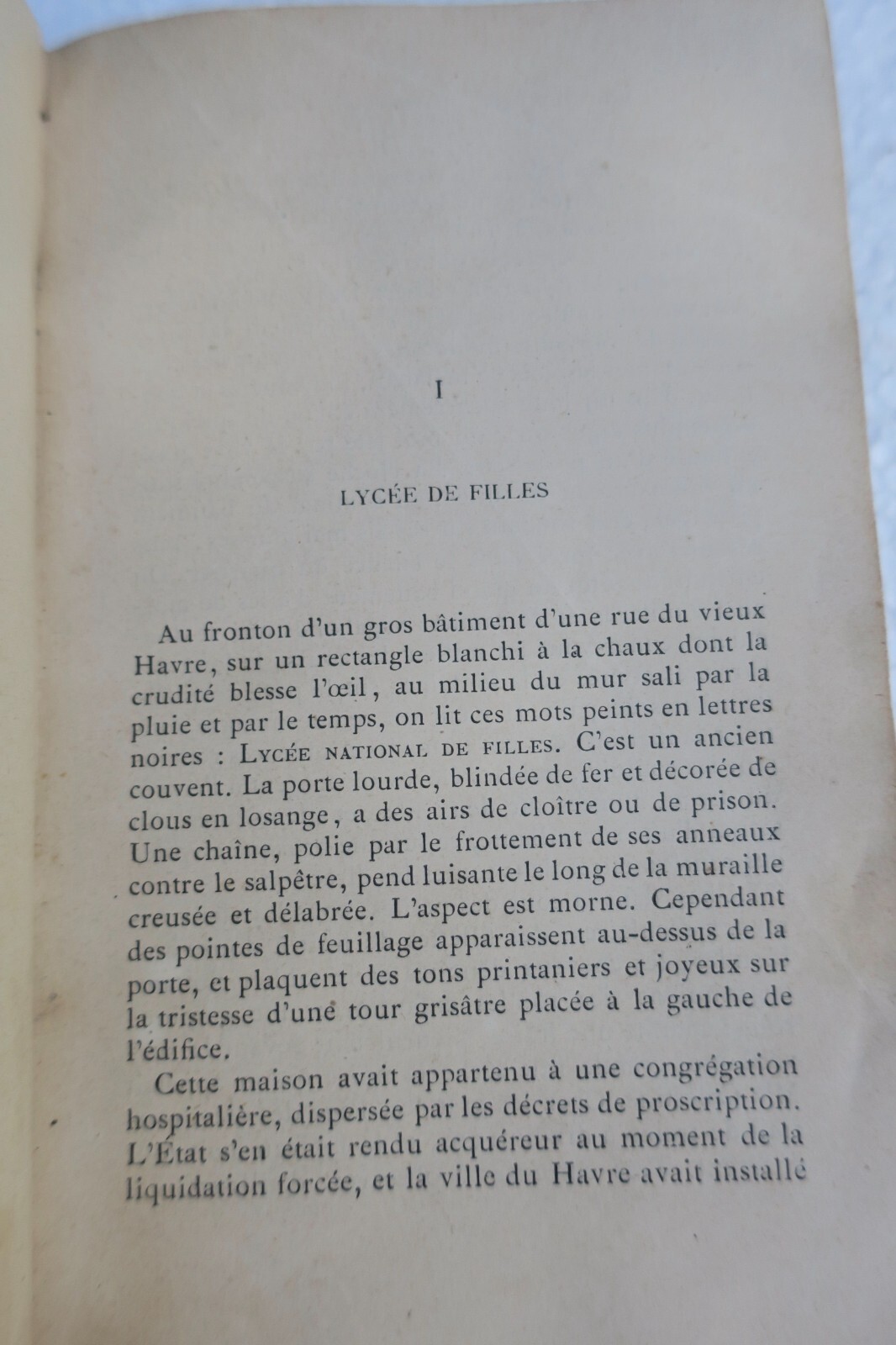 I

LYCÉE DE FILLES

Au fronton d'un gros bâtiment d'une rue du vieux Havre, sur un rectangle blanchi à la chaux dont la crudité blesse l'œil, au milieu du mur sali par la pluie et par le temps, on lit ces mots peints en lettres noires : LYCÉE NATIONAL DE FILLES. C'est un ancien couvent. La porte lourde, blindée de fer et décorée de clous en losange, a des airs de cloître ou de prison. Une chaîne, polie par le frottement de ses anneaux contre le salpêtre, pend luisante le long de la muraille creusée et délabrée. L'aspect est morne. Cependant des pointes de feuillage apparaissent au-dessus de la porte, et plaquent des tons printaniers et joyeux sur la tristesse d'une tour grisâtre placée à la gauche de l'édifice.

Cette maison avait appartenu à une congrégation hospitalière, dispersée par les décrets de proscription. L'État s'en était rendu acquéreur au moment de la liquidation forcée, et la ville du Havre avait installé